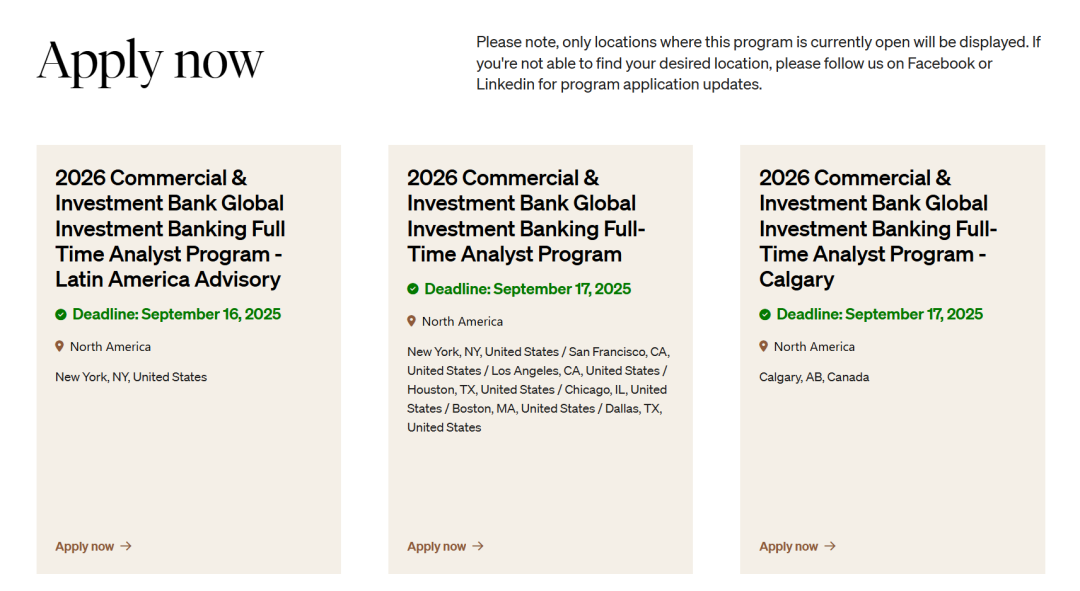 Apply now

Please note, only locations where this program is currently open will be displayed. If you're not able to find your desired location, please follow us on Facebook or Linkedin for program application updates.

2026 Commercial & Investment Bank Global Investment Banking Full Time Analyst Program - Latin America Advisory

Deadline: September 16, 2025

North America

New York, NY, United States

Apply now →

2026 Commercial & Investment Bank Global Investment Banking Full-Time Analyst Program

Deadline: September 17, 2025

North America

New York, NY, United States / San Francisco, CA, United States / Los Angeles, CA, United States / Houston, TX, United States / Chicago, IL, United States / Boston, MA, United States / Dallas, TX, United States

Apply now →

2026 Commercial & Investment Bank Global Investment Banking Full-Time Analyst Program - Calgary

Deadline: September 17, 2025

North America

Calgary, AB, Canada

Apply now →